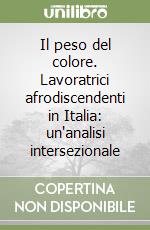 unilibro

Il peso del colore. Lavoratrici afrodiscendenti in Italia: un'analisi intersezionale

COPERTINA NON DISPONIBILE